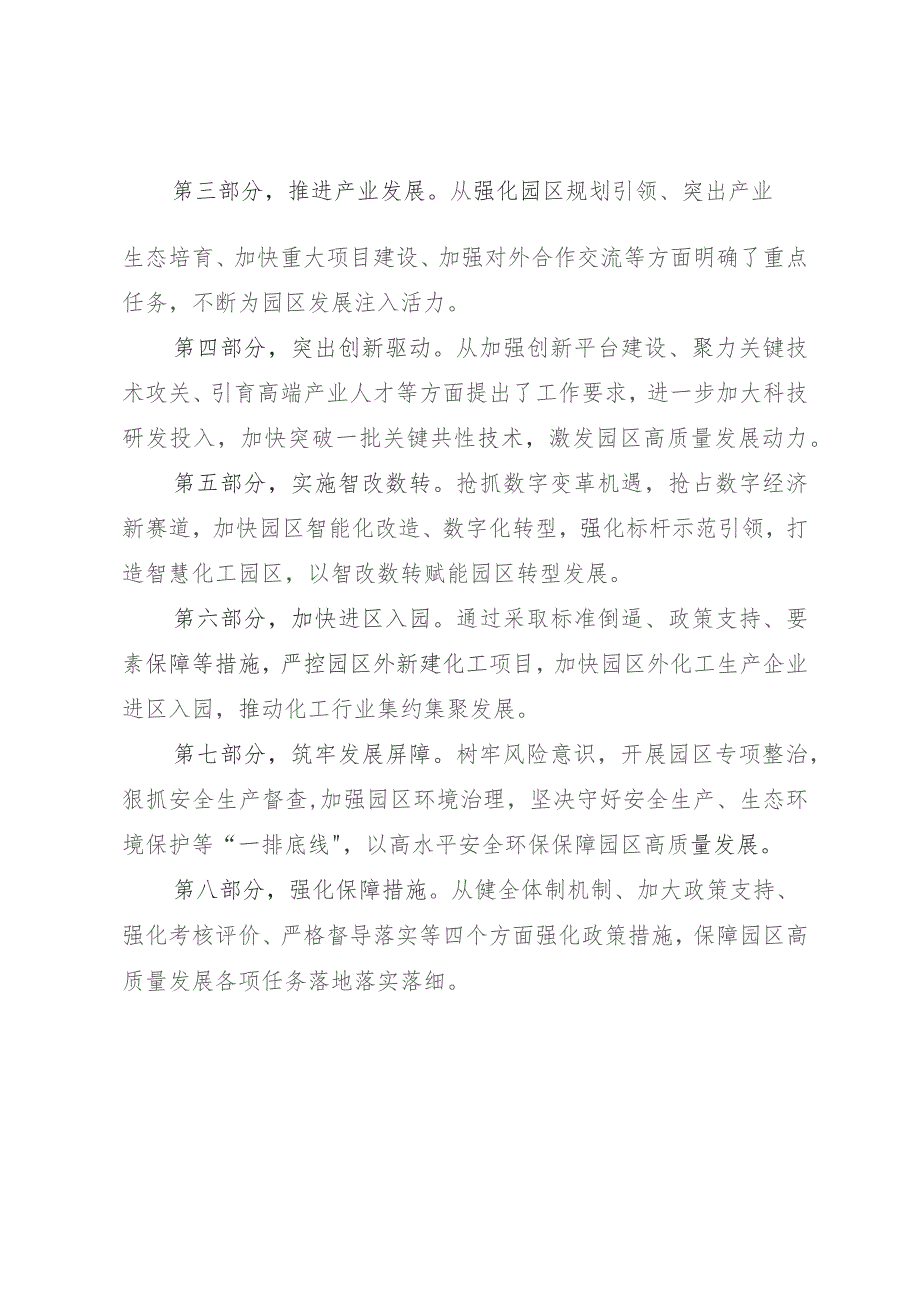 第三部分，推进产业发展。从强化园区规划引领、突出产业生态培育、加快重大项目建设、加强对外合作交流等方面明确了重点任务，不断为园区发展注入活力。

第四部分，突出创新驱动。从加强创新平台建设、聚力关键技术攻关、引育高端产业人才等方面提出了工作要求，进一步加大科技研发投入，加快突破一批关键共性技术，激发园区高质量发展动力。

第五部分，实施智改数转。抢抓数字变革机遇，抢占数字经济新赛道，加快园区智能化改造、数字化转型，强化标杆示范引领，打造智慧化工园区，以智改数转赋能园区转型发展。

第六部分，加快进区入园。通过采取标准倒逼、政策支持、要素保障等措施，严控园区外新建化工项目，加快园区外化工生产企业进区入园，推动化工行业集约集聚发展。

第七部分，筑牢发展屏障。树牢风险意识，开展园区专项整治，狠抓安全生产督查,加强园区环境治理，坚决守好安全生产、生态环境保护等“一排底线"，以高水平安全环保保障园区高质量发展。

第八部分，强化保障措施。从健全体制机制、加大政策支持、强化考核评价、严格督导落实等四个方面强化政策措施，保障园区高质量发展各项任务落地落实落细。